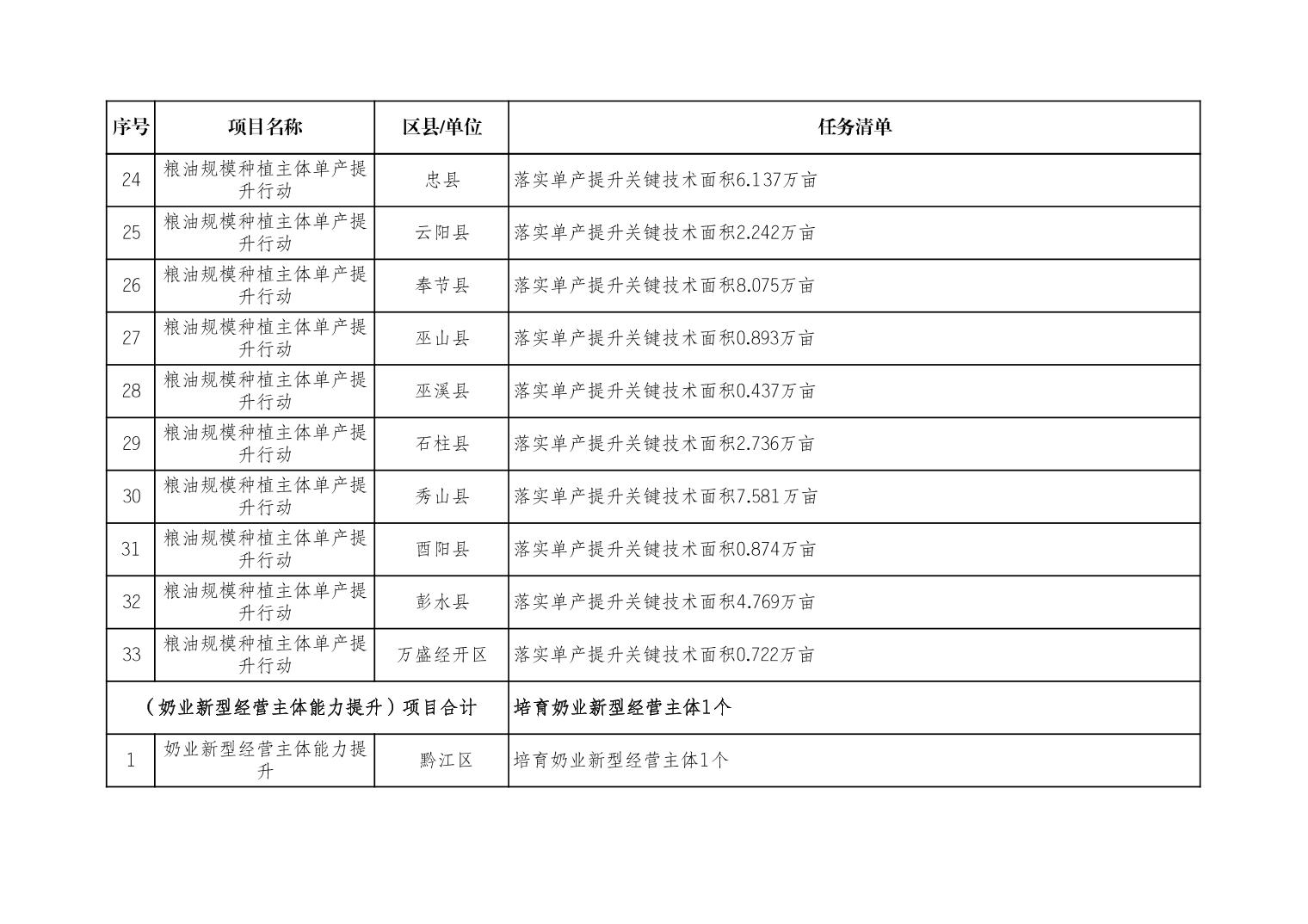 | 序号 | 项目名称 | 区县/单位 | 任务清单 |
|---|---|---|---|
| 24 | 粮油规模种植主体单产提升行动 | 忠县 | 落实单产提升关键技术面积6.137万亩 |
| 25 | 粮油规模种植主体单产提升行动 | 云阳县 | 落实单产提升关键技术面积2.242万亩 |
| 26 | 粮油规模种植主体单产提升行动 | 奉节县 | 落实单产提升关键技术面积8.075万亩 |
| 27 | 粮油规模种植主体单产提升行动 | 巫山县 | 落实单产提升关键技术面积0.893万亩 |
| 28 | 粮油规模种植主体单产提升行动 | 巫溪县 | 落实单产提升关键技术面积0.437万亩 |
| 29 | 粮油规模种植主体单产提升行动 | 石柱县 | 落实单产提升关键技术面积2.736万亩 |
| 30 | 粮油规模种植主体单产提升行动 | 秀山县 | 落实单产提升关键技术面积7.581万亩 |
| 31 | 粮油规模种植主体单产提升行动 | 酉阳县 | 落实单产提升关键技术面积0.874万亩 |
| 32 | 粮油规模种植主体单产提升行动 | 彭水县 | 落实单产提升关键技术面积4.769万亩 |
| 33 | 粮油规模种植主体单产提升行动 | 万盛经开区 | 落实单产提升关键技术面积0.722万亩 |
| （奶业新型经营主体能力提升）项目合计 | | | 培育奶业新型经营主体1个 |
| 1 | 奶业新型经营主体能力提升 | 黔江区 | 培育奶业新型经营主体1个 |